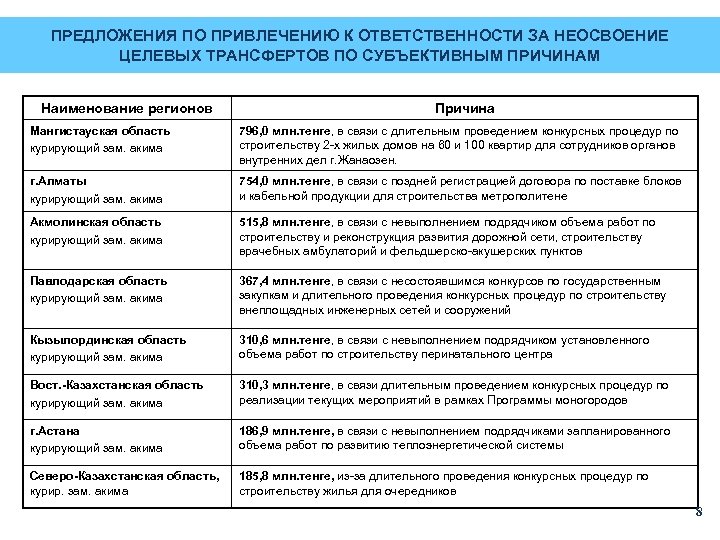 ПРЕДЛОЖЕНИЯ ПО ПРИВЛЕЧЕНИЮ К ОТВЕТСТВЕННОСТИ ЗА НЕОСВОЕНИЕ ЦЕЛЕВЫХ ТРАНСФЕРТОВ ПО СУБЪЕКТИВНЫМ ПРИЧИНАМ

| Наименование регионов | Причина |
|---|---|
| Мангистауская область курирующий зам. акима | 796,0 млн.тенге, в связи с длительным проведением конкурсных процедур по строительству 2-х жилых домов на 60 и 100 квартир для сотрудников органов внутренних дел г.Жанаозен. |
| г.Алматы курирующий зам. акима | 754,0 млн.тенге, в связи с поздней регистрацией договора по поставке блоков и кабельной продукции для строительства метрополитене |
| Акмолинская область курирующий зам. акима | 515,8 млн.тенге, в связи с невыполнением подрядчиком объема работ по строительству и реконструкция развития дорожной сети, строительству врачебных амбулаторий и фельдшерско-акушерских пунктов |
| Павлодарская область курирующий зам. акима | 367,4 млн.тенге, в связи с несостоявшимся конкурсов по государственным закупкам и длительного проведения конкурсных процедур по строительству внеплощадных инженерных сетей и сооружений |
| Кызылординская область курирующий зам. акима | 310,6 млн.тенге, в связи с невыполнением подрядчиком установленного объема работ по строительству перинатального центра |
| Вост.-Казахстанская область курирующий зам. акима | 310,3 млн.тенге, в связи длительным проведением конкурсных процедур по реализации текущих мероприятий в рамках Программы моногородов |
| г.Астана курирующий зам. акима | 186,9 млн.тенге, в связи с невыполнением подрядчиками запланированного объема работ по развитию теплоэнергетической системы |
| Северо-Казахстанская область, курир. зам. акима | 185,8 млн.тенге, из-за длительного проведения конкурсных процедур по строительству жилья для очередников |

8